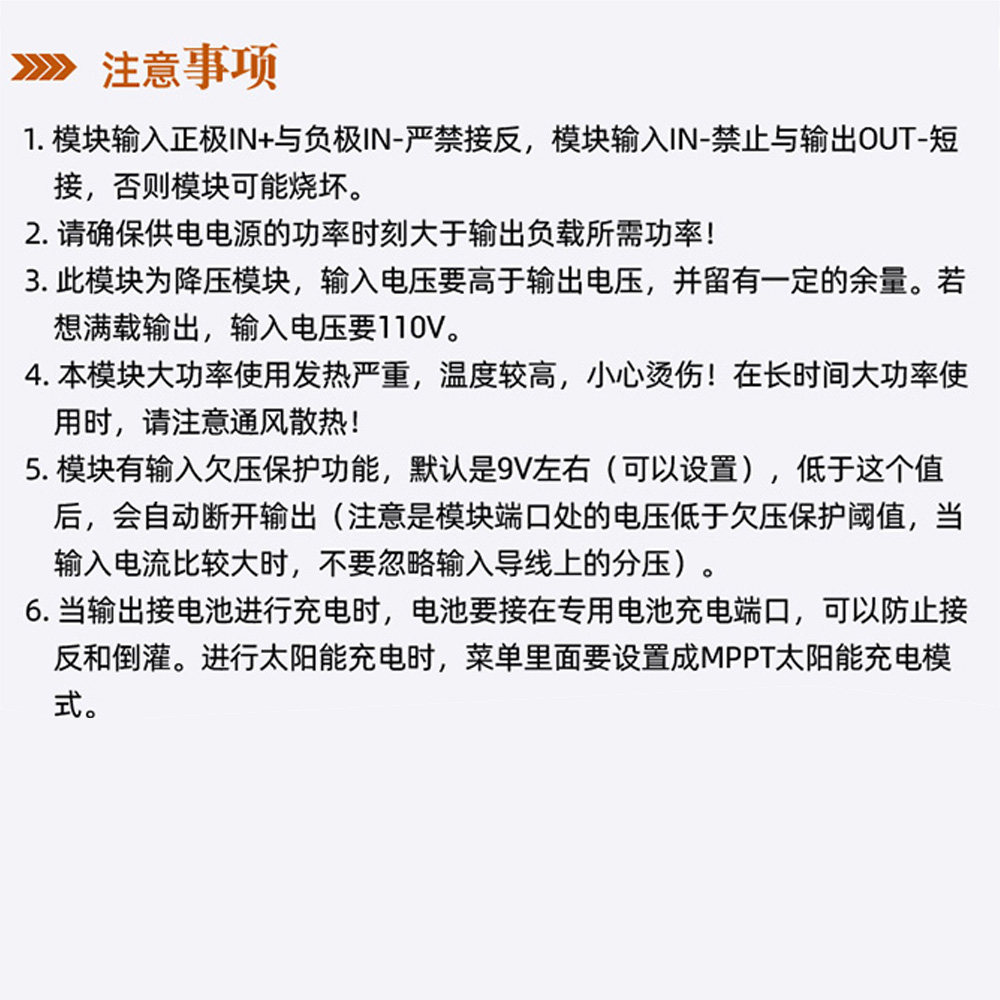 注意事项

1. 模块输入正极IN+与负极IN-严禁接反，模块输入IN-禁止与输出OUT-短接，否则模块可能烧坏。

2. 请确保供电电源的功率时刻大于输出负载所需功率！

3. 此模块为降压模块，输入电压要高于输出电压，并留有一定的余量。若想满载输出，输入电压要110V。

4. 本模块大功率使用发热严重，温度较高，小心烫伤！在长时间大功率使用时，请注意通风散热！

5. 模块有输入欠压保护功能，默认是9V左右（可以设置），低于这个值后，会自动断开输出（注意是模块端口处的电压低于欠压保护阈值，当输入电流比较大时，不要忽略输入导线上的分压）。

6. 当输出接电池进行充电时，电池要接在专用电池充电端口，可以防止接反和倒灌。进行太阳能充电时，菜单里面要设置成MPPT太阳能充电模式。